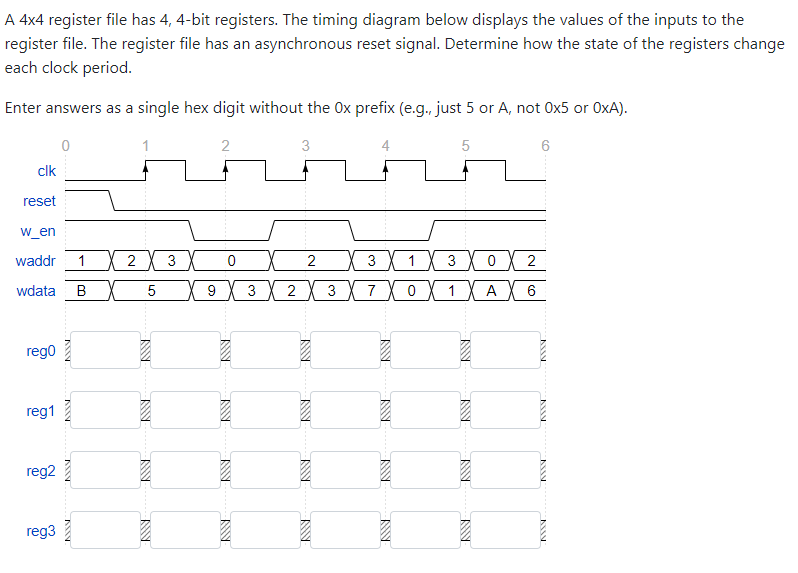 A 4x4 register file has 4, 4-bit registers. The timing diagram below displays the values of the inputs to the register file. The register file has an asynchronous reset signal. Determine how the state of the registers change each clock period.

Enter answers as a single hex digit without the 0x prefix (e.g., just 5 or A, not 0x5 or 0xA).

0 1 2 3 4 5 6

clk

reset

w_en

waddr 1 2 3 0 2 3 1 3 0 2

wdata B 5 9 3 2 3 7 0 1 A 6

reg0

reg1

reg2

reg3